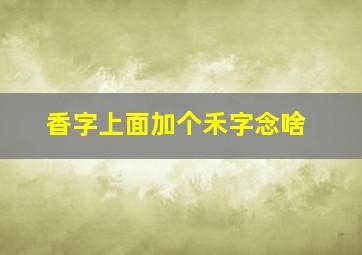 香字上面加个禾字念啥